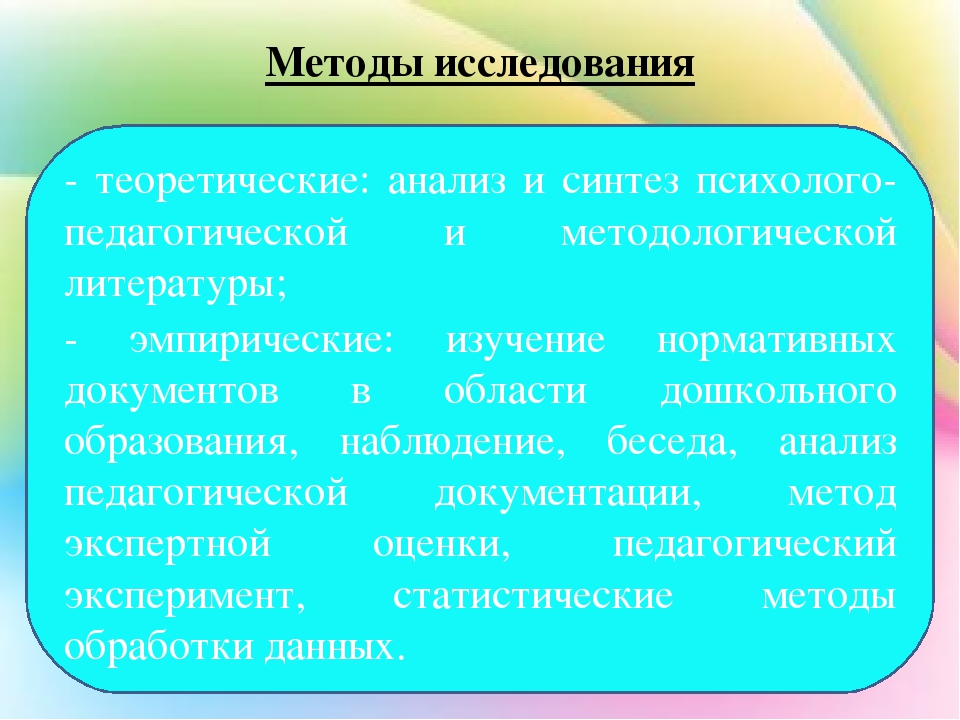 Методы исследования

- теоретические: анализ и синтез психолого-педагогической и методологической литературы;

- эмпирические: изучение нормативных документов в области дошкольного образования, наблюдение, беседа, анализ педагогической документации, метод экспертной оценки, педагогический эксперимент, статистические методы обработки данных.